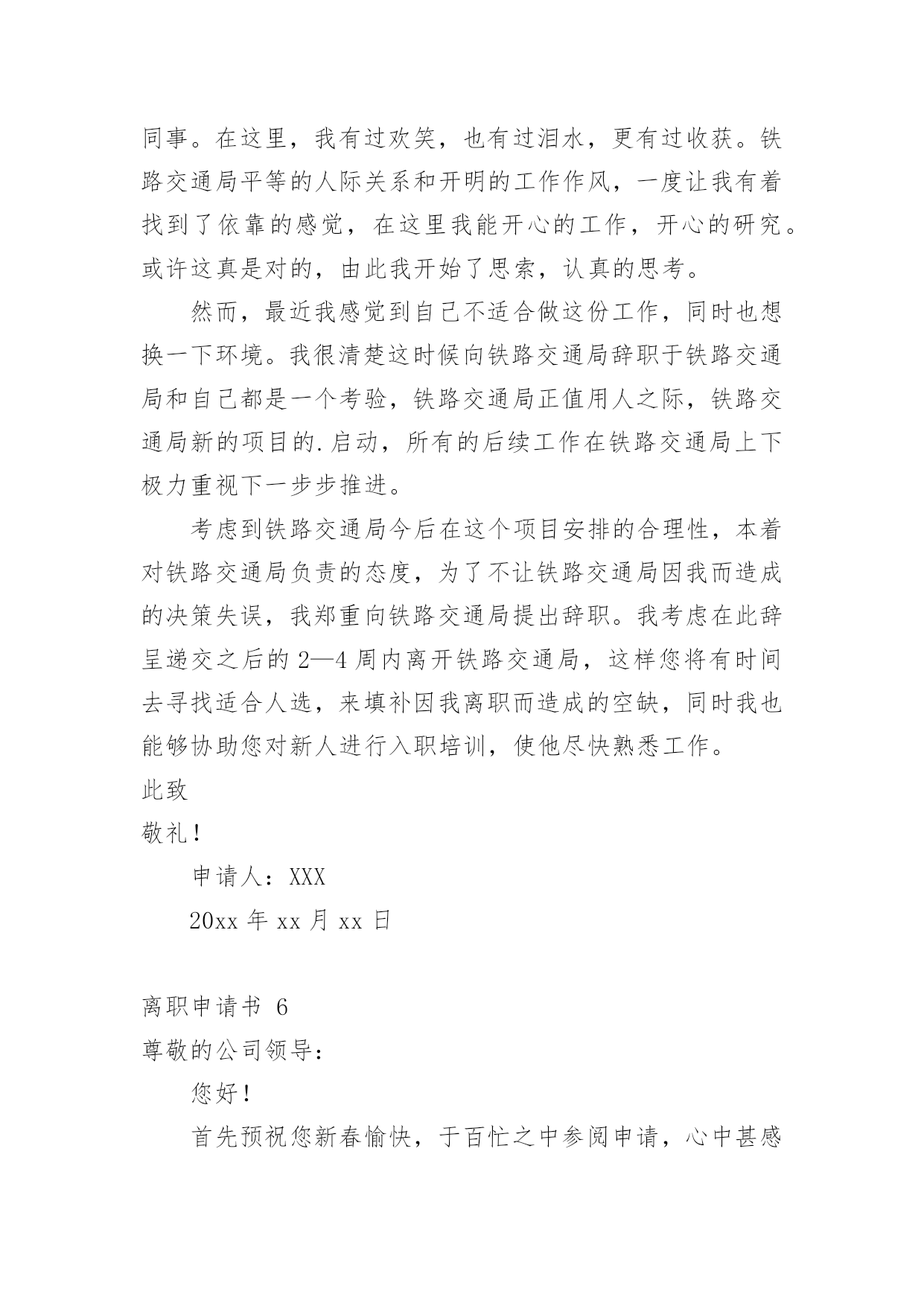 同事。在这里，我有过欢笑，也有过泪水，更有过收获。铁路交通局平等的人际关系和开明的工作作风，一度让我有着找到了依靠的感觉，在这里我能开心的工作，开心的研究。或许这真是对的，由此我开始了思索，认真的思考。

然而，最近我感觉到自己不适合做这份工作，同时也想换一下环境。我很清楚这时候向铁路交通局辞职于铁路交通局和自己都是一个考验，铁路交通局正值用人之际，铁路交通局新的项目的.启动，所有的后续工作在铁路交通局上下极力重视下一步步推进。

考虑到铁路交通局今后在这个项目安排的合理性，本着对铁路交通局负责的态度，为了不让铁路交通局因我而造成的决策失误，我郑重向铁路交通局提出辞职。我考虑在此辞呈递交之后的 2—4 周内离开铁路交通局，这样您将有时间去寻找适合人选，来填补因我离职而造成的空缺，同时我也能够协助您对新人进行入职培训，使他尽快熟悉工作。

此致

敬礼！

申请人：XXX

20xx 年 xx 月 xx 日

离职申请书 6

尊敬的公司领导：

您好！

首先预祝您新春愉快，于百忙之中参阅申请，心中甚感